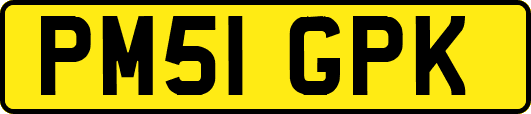 PM51 GPK